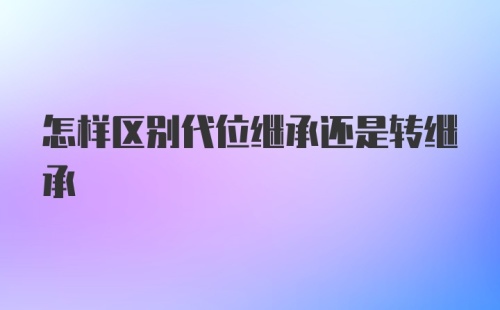 怎样区别代位继承还是转继承